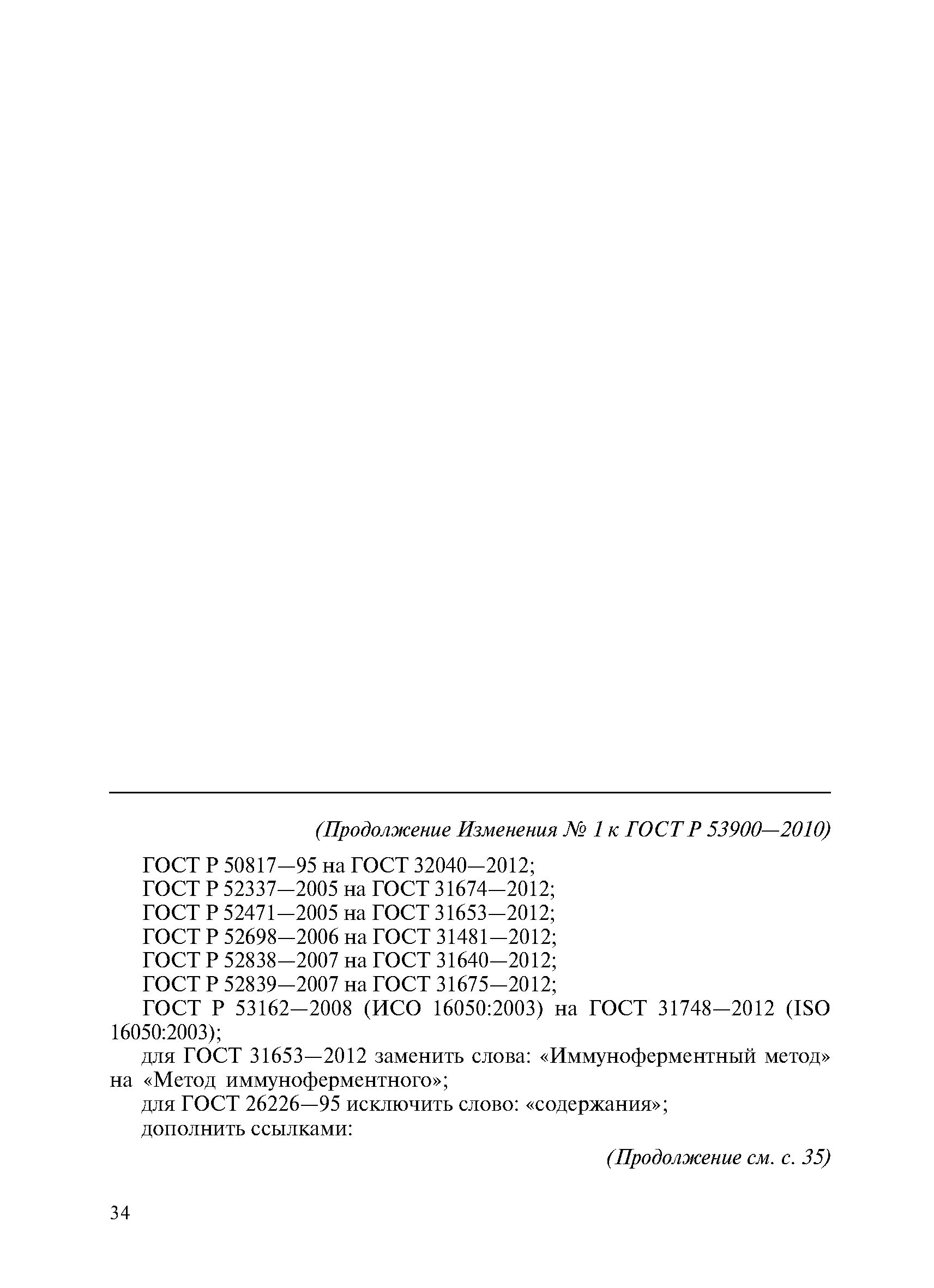 (Продолжение Изменения № 1 к ГОСТ Р 53900—2010)

ГОСТ Р 50817—95 на ГОСТ 32040—2012;
ГОСТ Р 52337—2005 на ГОСТ 31674—2012;
ГОСТ Р 52471—2005 на ГОСТ 31653—2012;
ГОСТ Р 52698—2006 на ГОСТ 31481—2012;
ГОСТ Р 52838—2007 на ГОСТ 31640—2012;
ГОСТ Р 52839—2007 на ГОСТ 31675—2012;
ГОСТ Р 53162—2008 (ИСО 16050:2003) на ГОСТ 31748—2012 (ISO 16050:2003);
для ГОСТ 31653—2012 заменить слова: «Иммуноферментный метод» на «Метод иммуноферментного»;
для ГОСТ 26226—95 исключить слово: «содержания»;
дополнить ссылками:

(Продолжение см. с. 35)

34